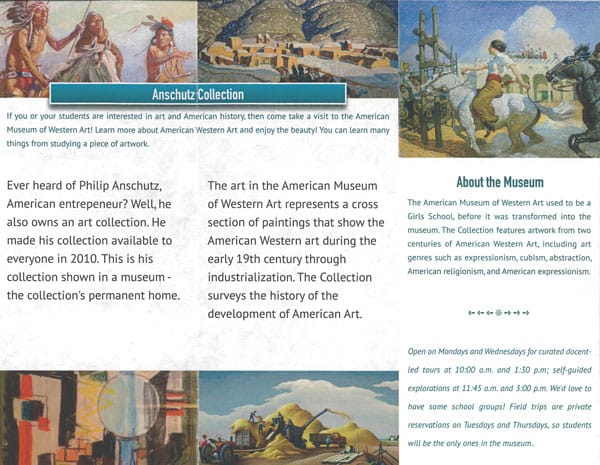 Anschutz Collection

If you or your students are interested in art and American history, then come take a visit to the American Museum of Western Art! Learn more about American Western Art and enjoy the beauty! You can learn many things from studying a piece of artwork.

Ever heard of Philip Anschutz, American entrepeneur? Well, he also owns an art collection. He made his collection available to everyone in 2010. This is his collection shown in a museum - the collection's permanent home.

The art in the American Museum of Western Art represents a cross section of paintings that show the American Western art during the early 19th century through industrialization. The Collection surveys the history of the development of American Art.

About the Museum

The American Museum of Western Art used to be a Girls School, before it was transformed into the museum. The Collection features artwork from two centuries of American Western Art, including art genres such as expressionism, cubism, abstraction, American religionism, and American expressionism.

Open on Mondays and Wednesdays for curated docent-led tours at 10:00 a.m. and 1:30 p.m; self-guided explorations at 11:45 a.m. and 3:00 p.m. We'd love to have some school groups! Field trips are private reservations on Tuesdays and Thursdays, so students will be the only ones in the museum.